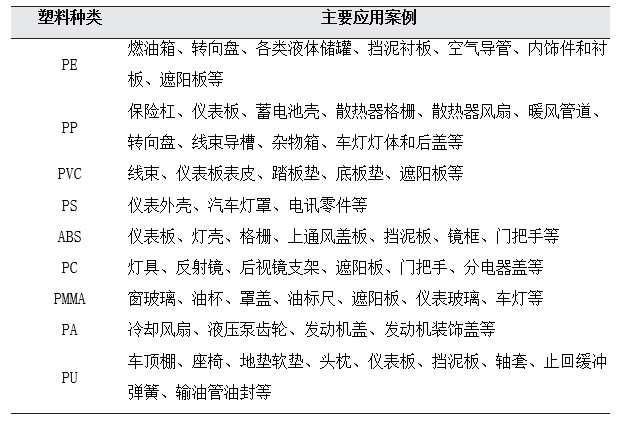 | 塑料种类 | 主要应用案例 |
|---|---|
| PE | 燃油箱、转向盘、各类液体储罐、挡泥衬板、空气导管、内饰件和衬板、遮阳板等 |
| PP | 保险杠、仪表板、蓄电池壳、散热器格栅、散热器风扇、暖风管道、转向盘、线束导槽、杂物箱、车灯灯体和后盖等 |
| PVC | 线束、仪表板表皮、踏板垫、底板垫、遮阳板等 |
| PS | 仪表外壳、汽车灯罩、电讯零件等 |
| ABS | 仪表板、灯壳、格栅、上通风盖板、挡泥板、镜框、门把手等 |
| PC | 灯具、反射镜、后视镜支架、遮阳板、门把手、分电器盖等 |
| PMMA | 窗玻璃、油杯、罩盖、油标尺、遮阳板、仪表玻璃、车灯等 |
| PA | 冷却风扇、液压泵齿轮、发动机盖、发动机装饰盖等 |
| PU | 车顶棚、座椅、地垫软垫、头枕、仪表板、挡泥板、轴套、止回缓冲弹簧、输油管油封等 |